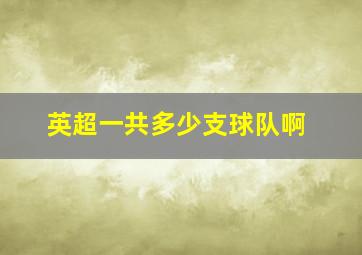 英超一共多少支球队啊